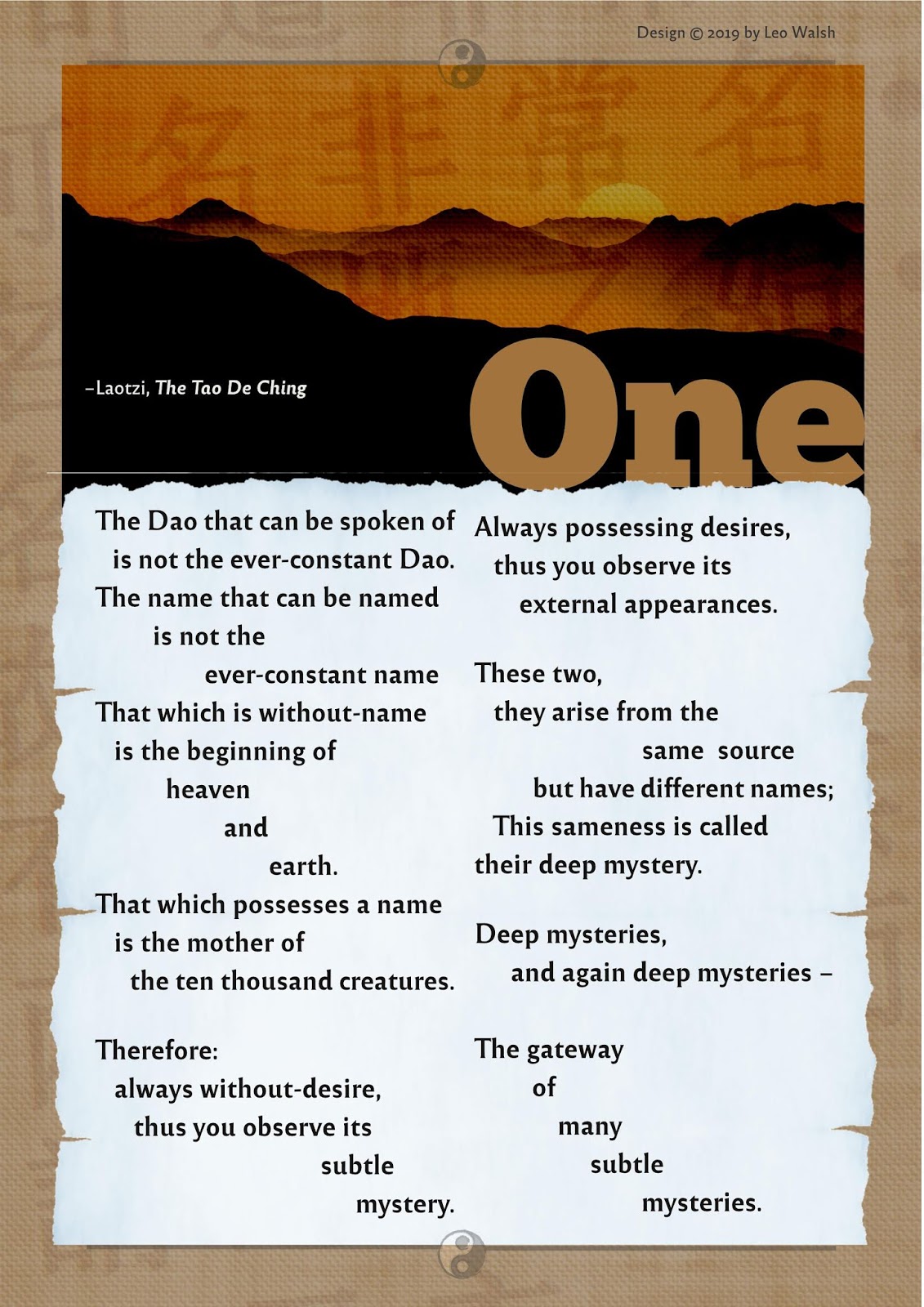 Design © 2019 by Leo Walsh

名 非 常 名

–Laotzi, The Tao De Ching

One

The Dao that can be spoken of
is not the ever-constant Dao.
The name that can be named
is not the
ever-constant name
That which is without-name
is the beginning of
heaven
and
earth.
That which possesses a name
is the mother of
the ten thousand creatures.

Therefore:
always without-desire,
thus you observe its
subtle
mystery.

Always possessing desires,
thus you observe its
external appearances.

These two,
they arise from the
same source
but have different names;
This sameness is called
their deep mystery.

Deep mysteries,
and again deep mysteries –

The gateway
of
many
subtle
mysteries.